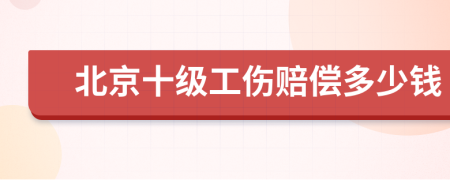 北京十级工伤赔偿多少钱